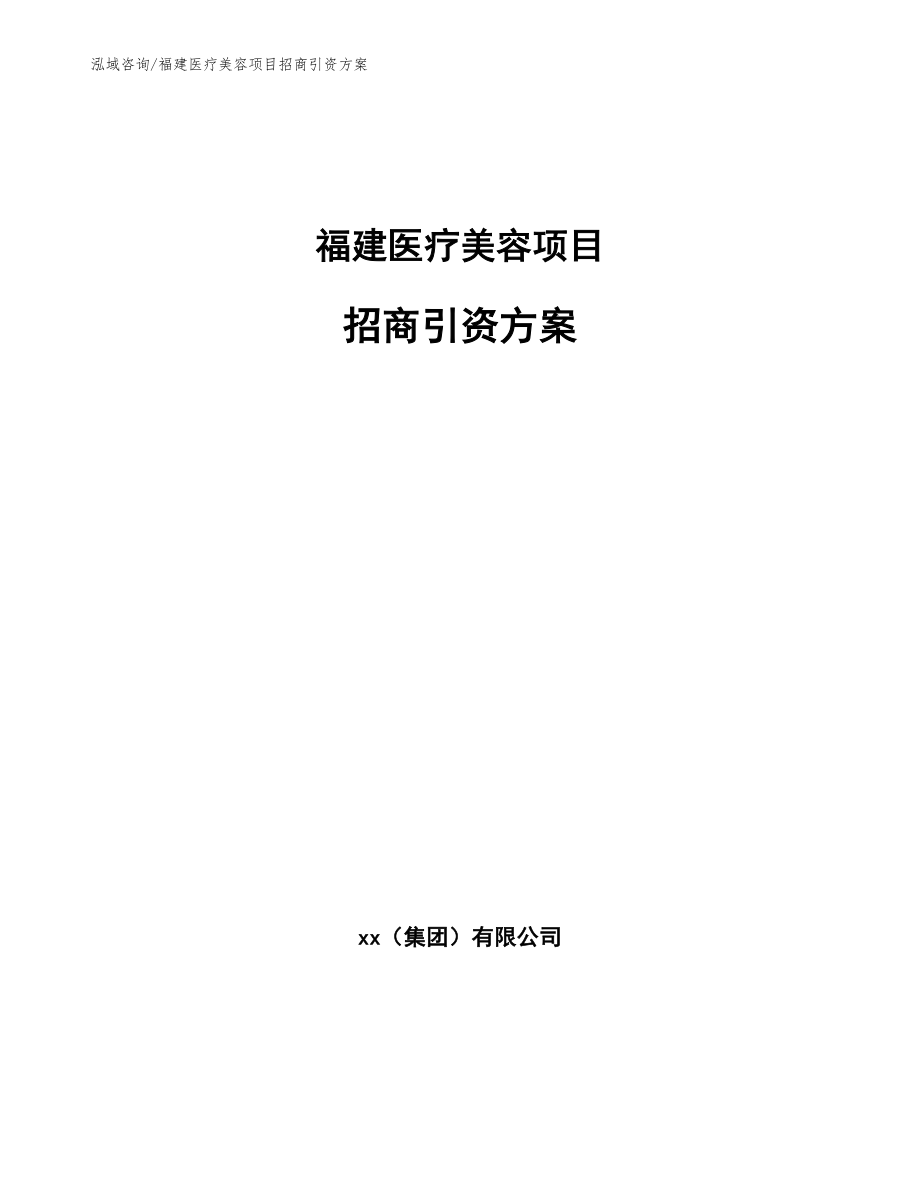 泓域咨询/福建医疗美容项目招商引资方案

福建医疗美容项目

招商引资方案

xx（集团）有限公司